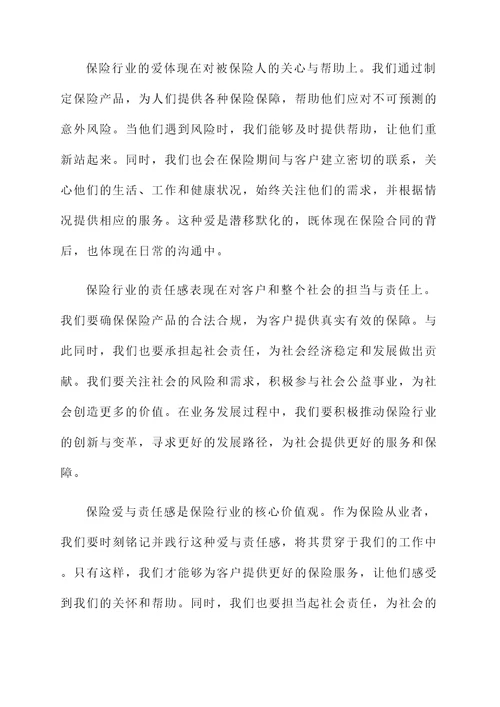 保险行业的爱体现在对被保险人的关心与帮助上。我们通过制定保险产品，为人们提供各种保险保障，帮助他们应对不可预测的意外风险。当他们遇到风险时，我们能够及时提供帮助，让他们重新站起来。同时，我们也会在保险期间与客户建立密切的联系，关心他们的生活、工作和健康状况，始终关注他们的需求，并根据情况提供相应的服务。这种爱是潜移默化的，既体现在保险合同的背后，也体现在日常的沟通中。

保险行业的责任感表现在对客户和整个社会的担当与责任上。我们要确保保险产品的合法合规，为客户提供真实有效的保障。与此同时，我们也要承担起社会责任，为社会经济稳定和发展做出贡献。我们要关注社会的风险和需求，积极参与社会公益事业，为社会创造更多的价值。在业务发展过程中，我们要积极推动保险行业的创新与变革，寻求更好的发展路径，为社会提供更好的服务和保障。

保险爱与责任感是保险行业的核心价值观。作为保险从业者，我们要时刻铭记并践行这种爱与责任感，将其贯穿于我们的工作中。只有这样，我们才能够为客户提供更好的保险服务，让他们感受到我们的关怀和帮助。同时，我们也要担当起社会责任，为社会的